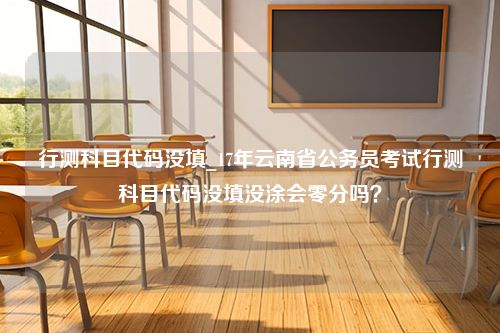 行测科目代码没填_17年云南省公务员考试行测科目代码没填没涂会零分吗？